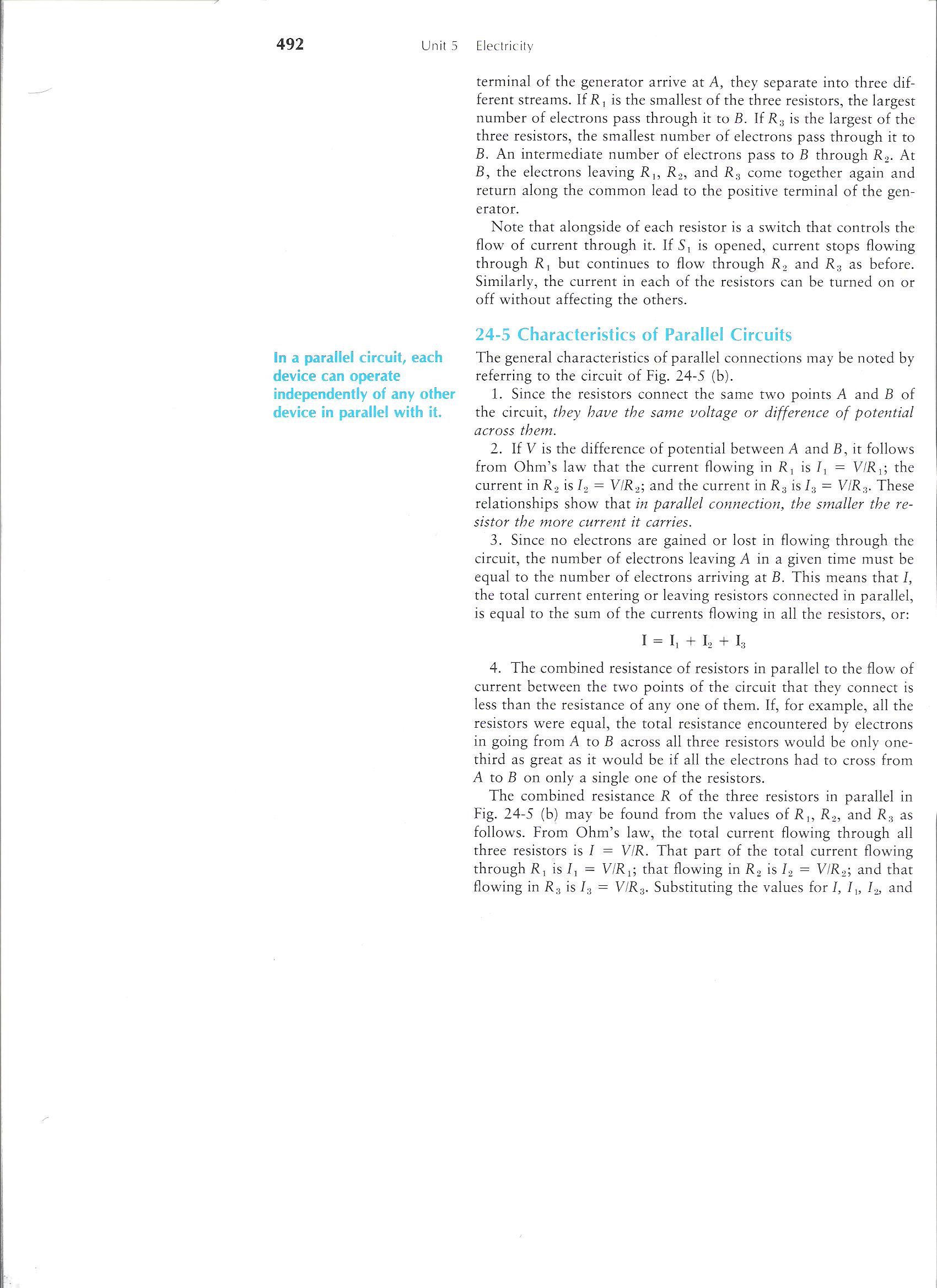 492 Unit 5 Electricity

terminal of the generator arrive at $A$, they separate into three different streams. If $R_1$ is the smallest of the three resistors, the largest number of electrons pass through it to $B$. If $R_3$ is the largest of the three resistors, the smallest number of electrons pass through it to $B$. An intermediate number of electrons pass to $B$ through $R_2$. At $B$, the electrons leaving $R_1$, $R_2$, and $R_3$ come together again and return along the common lead to the positive terminal of the generator.

Note that alongside of each resistor is a switch that controls the flow of current through it. If $S_1$ is opened, current stops flowing through $R_1$ but continues to flow through $R_2$ and $R_3$ as before. Similarly, the current in each of the resistors can be turned on or off without affecting the others.

24-5 Characteristics of Parallel Circuits

In a parallel circuit, each device can operate independently of any other device in parallel with it.

The general characteristics of parallel connections may be noted by referring to the circuit of Fig. 24-5 (b).

1. Since the resistors connect the same two points $A$ and $B$ of the circuit, they have the same voltage or difference of potential across them.

2. If $V$ is the difference of potential between $A$ and $B$, it follows from Ohm's law that the current flowing in $R_1$ is $I_1 = V/R_1$; the current in $R_2$ is $I_2 = V/R_2$; and the current in $R_3$ is $I_3 = V/R_3$. These relationships show that in parallel connection, the smaller the resistor the more current it carries.

3. Since no electrons are gained or lost in flowing through the circuit, the number of electrons leaving $A$ in a given time must be equal to the number of electrons arriving at $B$. This means that $I$, the total current entering or leaving resistors connected in parallel, is equal to the sum of the currents flowing in all the resistors, or:

$I = I_1 + I_2 + I_3$

4. The combined resistance of resistors in parallel to the flow of current between the two points of the circuit that they connect is less than the resistance of any one of them. If, for example, all the resistors were equal, the total resistance encountered by electrons in going from $A$ to $B$ across all three resistors would be only one-third as great as it would be if all the electrons had to cross from $A$ to $B$ on only a single one of the resistors.

The combined resistance $R$ of the three resistors in parallel in Fig. 24-5 (b) may be found from the values of $R_1$, $R_2$, and $R_3$ as follows. From Ohm's law, the total current flowing through all three resistors is $I = V/R$. That part of the total current flowing through $R_1$ is $I_1 = V/R_1$; that flowing in $R_2$ is $I_2 = V/R_2$; and that flowing in $R_3$ is $I_3 = V/R_3$. Substituting the values for $I$, $I_1$, $I_2$, and